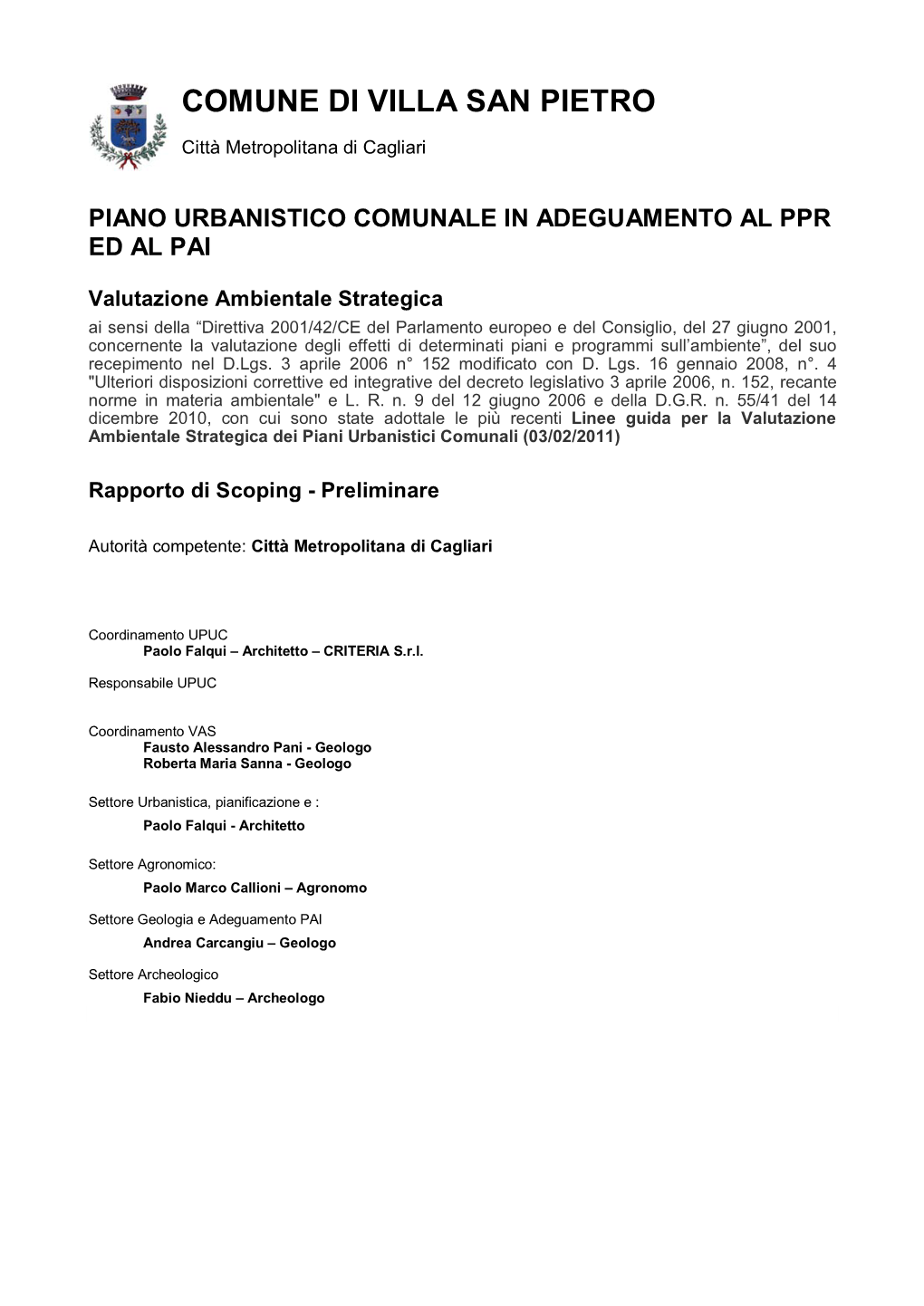 COMUNE DI VILLA SAN PIETRO

Città Metropolitana di Cagliari

PIANO URBANISTICO COMUNALE IN ADEGUAMENTO AL PPR ED AL PAI

Valutazione Ambientale Strategica

ai sensi della “Direttiva 2001/42/CE del Parlamento europeo e del Consiglio, del 27 giugno 2001, concernente la valutazione degli effetti di determinati piani e programmi sull’ambiente”, del suo recepimento nel D.Lgs. 3 aprile 2006 n° 152 modificato con D. Lgs. 16 gennaio 2008, n°. 4 "Ulteriori disposizioni correttive ed integrative del decreto legislativo 3 aprile 2006, n. 152, recante norme in materia ambientale" e L. R. n. 9 del 12 giugno 2006 e della D.G.R. n. 55/41 del 14 dicembre 2010, con cui sono state adottale le più recenti Linee guida per la Valutazione Ambientale Strategica dei Piani Urbanistici Comunali (03/02/2011)

Rapporto di Scoping - Preliminare

Autorità competente: Città Metropolitana di Cagliari

Coordinamento UPUC
Paolo Falqui – Architetto – CRITERIA S.r.l.

Responsabile UPUC

Coordinamento VAS
Fausto Alessandro Pani - Geologo
Roberta Maria Sanna - Geologo

Settore Urbanistica, pianificazione e :
Paolo Falqui - Architetto

Settore Agronomico:
Paolo Marco Callioni – Agronomo

Settore Geologia e Adeguamento PAI
Andrea Carcangiu – Geologo

Settore Archeologico
Fabio Nieddu – Archeologo